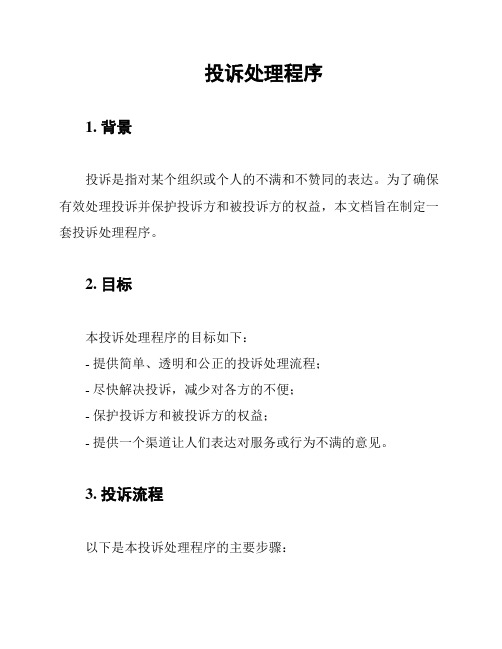 投诉处理程序

1. 背景

投诉是指对某个组织或个人的不满和不赞同的表达。为了确保有效处理投诉并保护投诉方和被投诉方的权益，本文档旨在制定一套投诉处理程序。

2. 目标

本投诉处理程序的目标如下：
- 提供简单、透明和公正的投诉处理流程；
- 尽快解决投诉，减少对各方的不便；
- 保护投诉方和被投诉方的权益；
- 提供一个渠道让人们表达对服务或行为不满的意见。

3. 投诉流程

以下是本投诉处理程序的主要步骤：